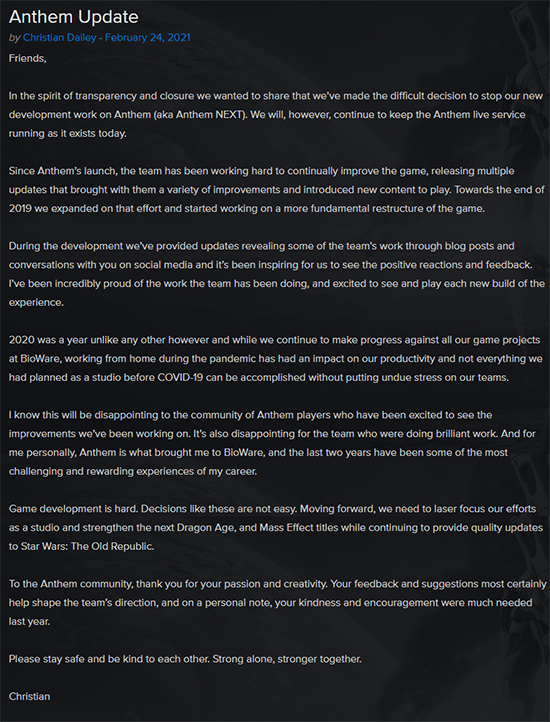 Anthem Update

by Christian Dailey - February 24, 2021

Friends,

In the spirit of transparency and closure we wanted to share that we've made the difficult decision to stop our new development work on Anthem (aka Anthem NEXT). We will, however, continue to keep the Anthem live service running as it exists today.

Since Anthem's launch, the team has been working hard to continually improve the game, releasing multiple updates that brought with them a variety of improvements and introduced new content to play. Towards the end of 2019 we expanded on that effort and started working on a more fundamental restructure of the game.

During the development we've provided updates revealing some of the team's work through blog posts and conversations with you on social media and it's been inspiring for us to see the positive reactions and feedback. I've been incredibly proud of the work the team has been doing, and excited to see and play each new build of the experience.

2020 was a year unlike any other however and while we continue to make progress against all our game projects at BioWare, working from home during the pandemic has had an impact on our productivity and not everything we had planned as a studio before COVID-19 can be accomplished without putting undue stress on our teams.

I know this will be disappointing to the community of Anthem players who have been excited to see the improvements we've been working on. It's also disappointing for the team who were doing brilliant work. And for me personally, Anthem is what brought me to BioWare, and the last two years have been some of the most challenging and rewarding experiences of my career.

Game development is hard. Decisions like these are not easy. Moving forward, we need to laser focus our efforts as a studio and strengthen the next Dragon Age, and Mass Effect titles while continuing to provide quality updates to Star Wars: The Old Republic.

To the Anthem community, thank you for your passion and creativity. Your feedback and suggestions most certainly help shape the team's direction, and on a personal note, your kindness and encouragement were much needed last year.

Please stay safe and be kind to each other. Strong alone, stronger together.

Christian